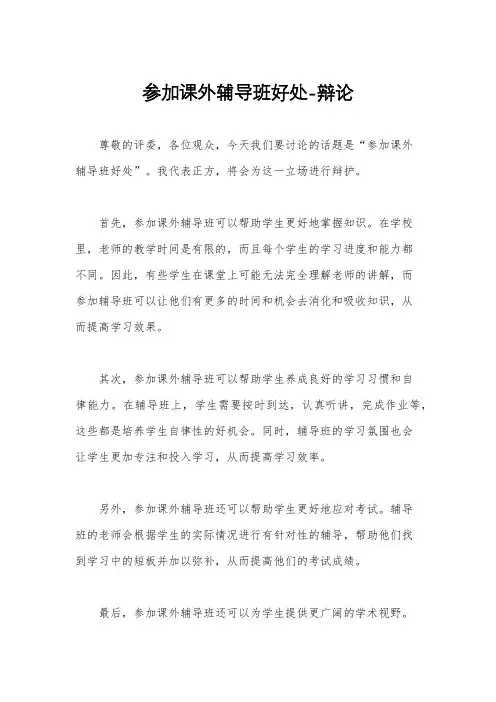 参加课外辅导班好处-辩论

尊敬的评委，各位观众，今天我们要讨论的话题是“参加课外辅导班好处”。我代表正方，将会为这一立场进行辩护。

首先，参加课外辅导班可以帮助学生更好地掌握知识。在学校里，老师的教学时间是有限的，而且每个学生的学习进度和能力都不同。因此，有些学生在课堂上可能无法完全理解老师的讲解，而参加辅导班可以让他们有更多的时间和机会去消化和吸收知识，从而提高学习效果。

其次，参加课外辅导班可以帮助学生养成良好的学习习惯和自律能力。在辅导班上，学生需要按时到达，认真听讲，完成作业等，这些都是培养学生自律性的好机会。同时，辅导班的学习氛围也会让学生更加专注和投入学习，从而提高学习效率。

另外，参加课外辅导班还可以帮助学生更好地应对考试。辅导班的老师会根据学生的实际情况进行有针对性的辅导，帮助他们找到学习中的短板并加以弥补，从而提高他们的考试成绩。

最后，参加课外辅导班还可以为学生提供更广阔的学术视野。